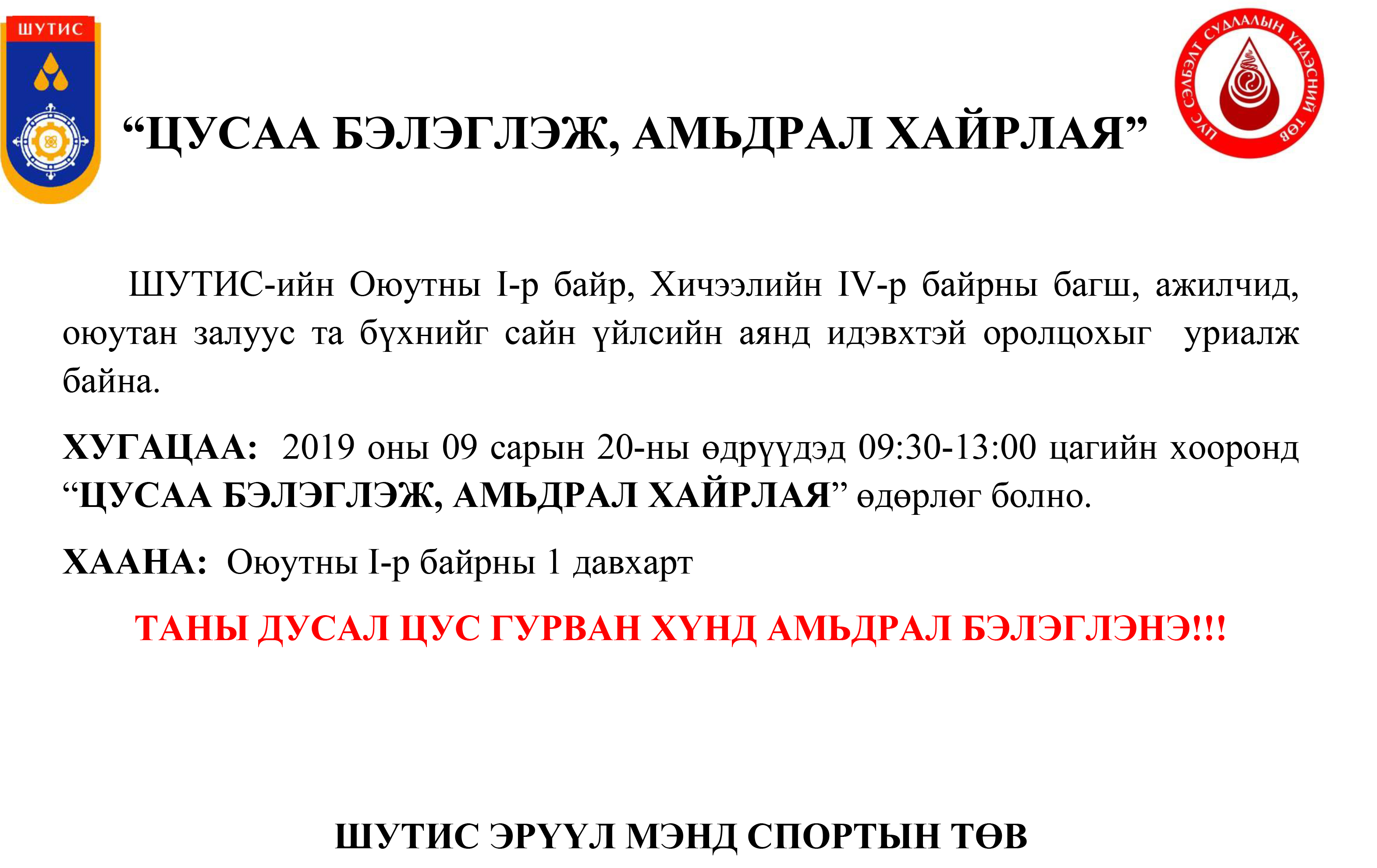 ШУТИС

“ЦУСАА БЭЛЭГЛЭЖ, АМЬДРАЛ ХАЙРЛАЯ”

ЦУС СЭЛБЭЛТ СУДЛАЛЫН ҮНДЭСНИЙ ТӨВ

ШУТИС-ийн Оюутны I-р байр, Хичээлийн IV-р байрны багш, ажилчид, оюутан залуус та бүхнийг сайн үйлсийн аянд идэвхтэй оролцохыг уриалж байна.

ХУГАЦАА: 2019 оны 09 сарын 20-ны өдрүүдэд 09:30-13:00 цагийн хооронд “ЦУСАА БЭЛЭГЛЭЖ, АМЬДРАЛ ХАЙРЛАЯ” өдөрлөг болно.

ХААНА: Оюутны I-р байрны 1 давхарт

ТАНЫ ДУСАЛ ЦУС ГУРВАН ХҮНД АМЬДРАЛ БЭЛЭГЛЭНЭ!!!

ШУТИС ЭРҮҮЛ МЭНД СПОРТЫН ТӨВ